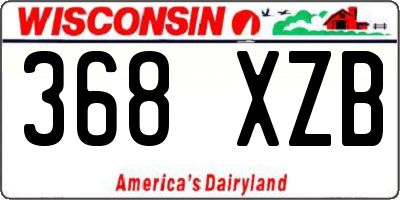 WISCONSIN

368 XZB

America's Dairyland